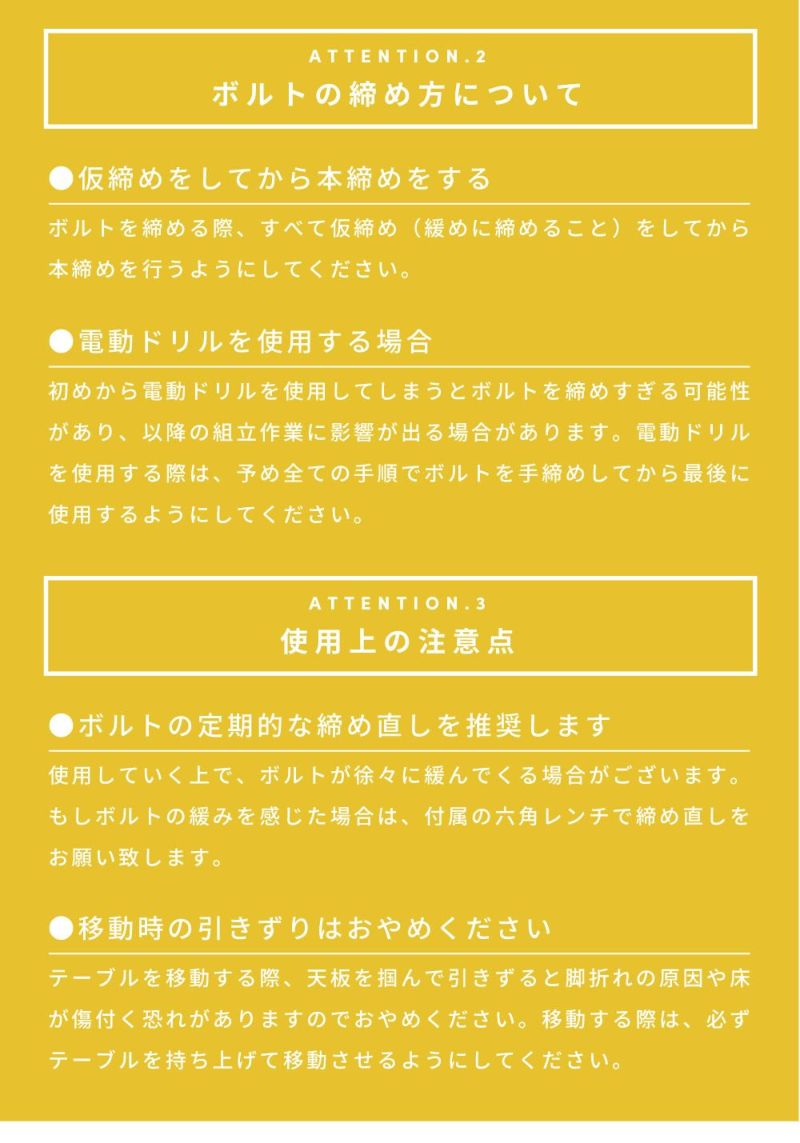 ATTENTION.2
ボルトの締め方について

●仮締めをしてから本締めをする

ボルトを締める際、すべて仮締め（緩めに締めること）をしてから本締めを行うようにしてください。

●電動ドリルを使用する場合

初めから電動ドリルを使用してしまうとボルトを締めすぎる可能性があり、以降の組立作業に影響が出る場合があります。電動ドリルを使用する際は、予め全ての手順でボルトを手締めしてから最後に使用するようにしてください。

ATTENTION.3
使用上の注意点

●ボルトの定期的な締め直しを推奨します

使用していく上で、ボルトが徐々に緩んでくる場合がございます。もしボルトの緩みを感じた場合は、付属の六角レンチで締め直しをお願い致します。

●移動時の引きずりはおやめください

テーブルを移動する際、天板を掴んで引きずると脚折れの原因や床が傷付く恐れがありますのでおやめください。移動する際は、必ずテーブルを持ち上げて移動させるようにしてください。